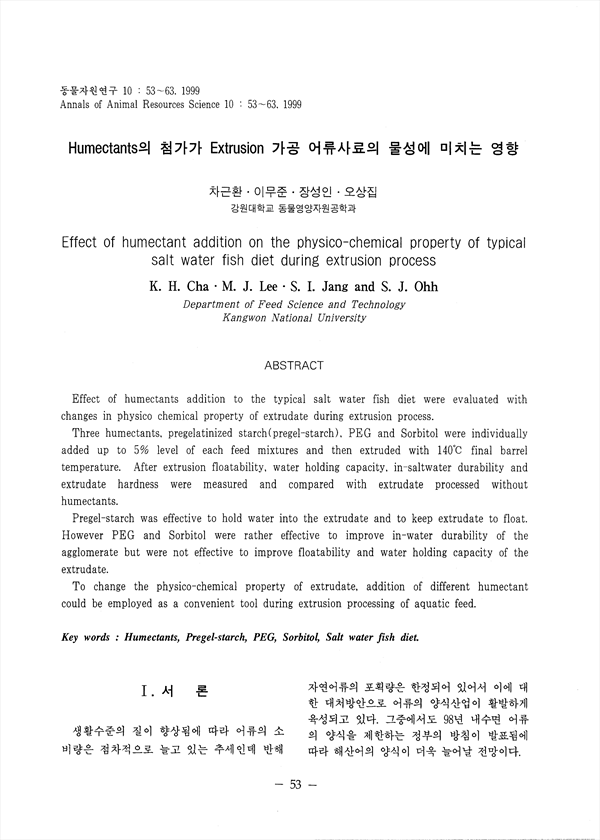 동물자원연구 10 : 53~63. 1999
Annals of Animal Resources Science 10 : 53~63. 1999

Humectants의 첨가가 Extrusion 가공 어류사료의 물성에 미치는 영향

차근환 · 이무준 · 장성인 · 오상집
강원대학교 동물영양자원공학과

Effect of humectant addition on the physico-chemical property of typical salt water fish diet during extrusion process

K. H. Cha · M. J. Lee · S. I. Jang and S. J. Ohh
Department of Feed Science and Technology
Kangwon National University

ABSTRACT

Effect of humectants addition to the typical salt water fish diet were evaluated with changes in physico chemical property of extrudate during extrusion process.

Three humectants, pregelatinized starch(pregel-starch), PEG and Sorbitol were individually added up to 5% level of each feed mixtures and then extruded with 140℃ final barrel temperature. After extrusion floatability, water holding capacity, in-saltwater durability and extrudate hardness were measured and compared with extrudate processed without humectants.

Pregel-starch was effective to hold water into the extrudate and to keep extrudate to float. However PEG and Sorbitol were rather effective to improve in-water durability of the agglomerate but were not effective to improve floatability and water holding capacity of the extrudate.

To change the physico-chemical property of extrudate, addition of different humectant could be employed as a convenient tool during extrusion processing of aquatic feed.

Key words : Humectants, Pregel-starch, PEG, Sorbitol, Salt water fish diet.

I. 서 론

생활수준의 질이 향상됨에 따라 어류의 소비량은 점차적으로 늘고 있는 추세인데 반해 자연어류의 포획량은 한정되어 있어서 이에 대한 대처방안으로 어류의 양식산업이 활발하게 육성되고 있다. 그중에서도 98년 내수면 어류의 양식을 제한하는 정부의 방침이 발표됨에 따라 해산어의 양식이 더욱 늘어날 전망이다.

— 53 —